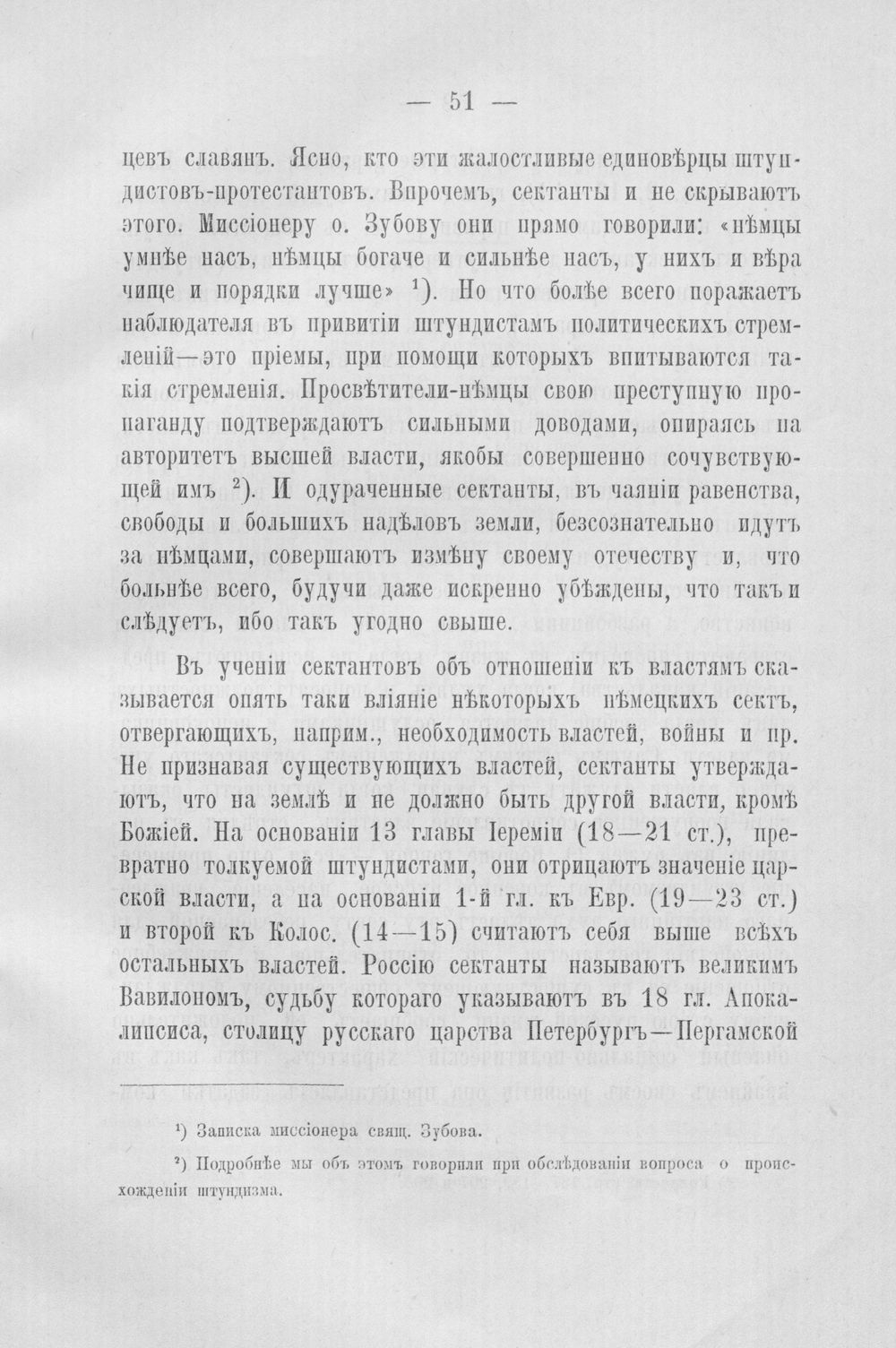 — 51 —

цевъ славянъ. Ясно, кто эти жалостливые единовѣрцы штундистовъ-протестантовъ. Впрочемъ, сектанты и не скрываютъ этого. Миссіонеру о. Зубову они прямо говорили: «нѣмцы умнѣе насъ, нѣмцы богаче и сильнѣе насъ, у нихъ и вѣра чище и порядки лучше» $^{1}$). Но что болѣе всего поражаетъ наблюдателя въ привитіи штундистамъ политическихъ стремленій—это пріемы, при помощи которыхъ впитываются такія стремленія. Просвѣтители-нѣмцы свою преступную пропаганду подтверждаютъ сильными доводами, опираясь на авторитетъ высшей власти, якобы совершенно сочувствующей имъ $^{2}$). И одураченные сектанты, въ чаяніи равенства, свободы и большихъ надѣловъ земли, безсознательно идутъ за нѣмцами, совершаютъ измѣну своему отечеству и, что больнѣе всего, будучи даже искренно убѣждены, что такъ и слѣдуетъ, ибо такъ угодно свыше.

Въ ученіи сектантовъ объ отношеніи къ властямъ сказывается опять таки вліяніе нѣкоторыхъ нѣмецкихъ сектъ, отвергающихъ, наприм., необходимость властей, войны и пр. Не признавая существующихъ властей, сектанты утверждаютъ, что на землѣ и не должно быть другой власти, кромѣ Божіей. На основаніи 13 главы Іереміи (18—21 ст.), превратно толкуемой штундистами, они отрицаютъ значеніе царской власти, а на основаніи 1-й гл. къ Евр. (19—23 ст.) и второй къ Колос. (14—15) считаютъ себя выше всѣхъ остальныхъ властей. Россію сектанты называютъ великимъ Вавилономъ, судьбу котораго указываютъ въ 18 гл. Апокалипсиса, столицу русскаго царства Петербургъ—Пергамской

$^{1}$) Записка миссіонера свящ. Зубова.

$^{2}$) Подробнѣе мы объ этомъ говорили при обслѣдованіи вопроса о происхожденіи штундизма.